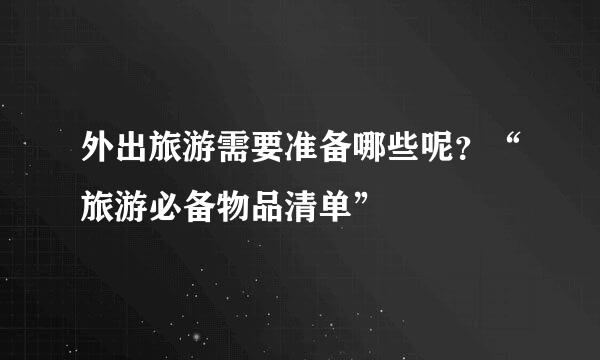 外出旅游需要准备哪些呢？“旅游必备物品清单”